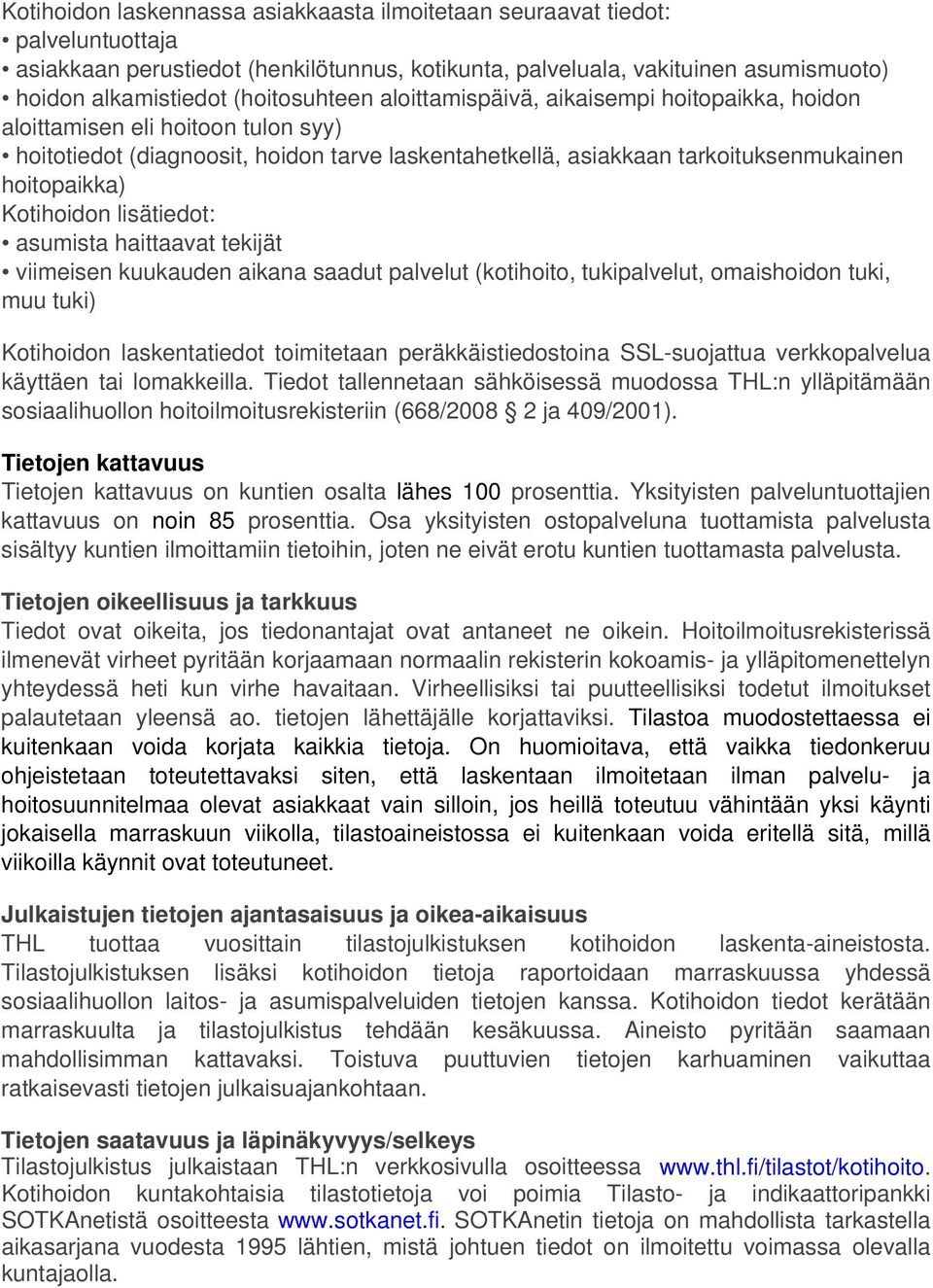 Kotihoidon laskennassa asiakkaasta ilmoitetaan seuraavat tiedot:
• palveluntuottaja
• asiakkaan perustiedot (henkilötunnus, kotikunta, palveluala, vakituinen asumismuoto)
• hoidon alkamistiedot (hoitosuhteen aloittamispäivä, aikaisempi hoitopaikka, hoidon aloittamisen eli hoitoon tulon syy)
• hoitotiedot (diagnoosit, hoidon tarve laskentahetkellä, asiakkaan tarkoituksenmukainen hoitopaikka)
Kotihoidon lisätiedot:
• asumista haittaavat tekijät
• viimeisen kuukauden aikana saadut palvelut (kotihoito, tukipalvelut, omaishoidon tuki, muu tuki)

Kotihoidon laskentatiedot toimitetaan peräkkäistiedostoina SSL-suojattua verkkopalvelua käyttäen tai lomakkeilla. Tiedot tallennetaan sähköisessä muodossa THL:n ylläpitämään sosiaalihuollon hoitoilmoitusrekisteriin (668/2008 § 2 ja 409/2001).

Tietojen kattavuus
Tietojen kattavuus on kuntien osalta lähes 100 prosenttia. Yksityisten palveluntuottajien kattavuus on noin 85 prosenttia. Osa yksityisten ostopalveluna tuottamista palvelusta sisältyy kuntien ilmoittamiin tietoihin, joten ne eivät erotu kuntien tuottamasta palvelusta.

Tietojen oikeellisuus ja tarkkuus
Tiedot ovat oikeita, jos tiedonantajat ovat antaneet ne oikein. Hoitoilmoitusrekisterissä ilmenevät virheet pyritään korjaamaan normaalin rekisterin kokoamis- ja ylläpitomenettelyn yhteydessä heti kun virhe havaitaan. Virheellisiksi tai puutteellisiksi todetut ilmoitukset palautetaan yleensä ao. tietojen lähettäjälle korjattaviksi. Tilastoa muodostettaessa ei kuitenkaan voida korjata kaikkia tietoja. On huomioitava, että vaikka tiedonkeruu ohjeistetaan toteutettavaksi siten, että laskentaan ilmoitetaan ilman palvelu- ja hoitosuunnitelmaa olevat asiakkaat vain silloin, jos heillä toteutuu vähintään yksi käynti jokaisella marraskuun viikolla, tilastoaineistossa ei kuitenkaan voida eritellä sitä, millä viikoilla käynnit ovat toteutuneet.

Julkaistujen tietojen ajantasaisuus ja oikea-aikaisuus
THL tuottaa vuosittain tilastojulkistuksen kotihoidon laskenta-aineistosta. Tilastojulkistuksen lisäksi kotihoidon tietoja raportoidaan marraskuussa yhdessä sosiaalihuollon laitos- ja asumispalveluiden tietojen kanssa. Kotihoidon tiedot kerätään marraskuulta ja tilastojulkistus tehdään kesäkuussa. Aineisto pyritään saamaan mahdollisimman kattavaksi. Toistuva puuttuvien tietojen karhuaminen vaikuttaa ratkaisevasti tietojen julkaisuajankohtaan.

Tietojen saatavuus ja läpinäkyvyys/selkeys
Tilastojulkistus julkaistaan THL:n verkkosivulla osoitteessa www.thl.fi/tilastot/kotihoito. Kotihoidon kuntakohtaisia tilastotietoja voi poimia Tilasto- ja indikaattoripankki SOTKAnetistä osoitteesta www.sotkanet.fi. SOTKAnetin tietoja on mahdollista tarkastella aikasarjana vuodesta 1995 lähtien, mistä johtuen tiedot on ilmoitettu voimassa olevalla kuntajaolla.